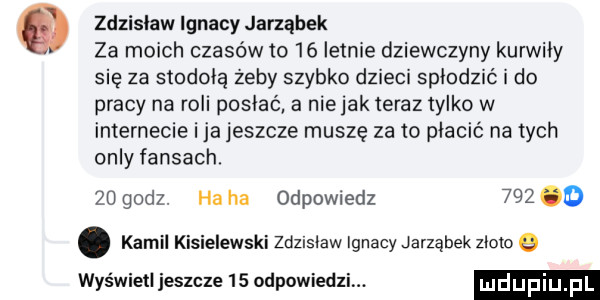 Zdzisław Ignacy Jarząbek
Za moich czasów to 16 letnie dziewczyny kurwiły się za stodołą żeby szybko dzieci spłodzić i do pracy na roli posłać, a nie jak teraz tylko w internecie i ja jeszcze muszę za to płacić na tych only fansach.

20 godz. Ha ha Odpowiedz 792

Kamil Kisielewski Zdzisław Ignacy Jarząbek złoto

Wyświetl jeszcze 15 odpowiedzi...

mdupiu.pl